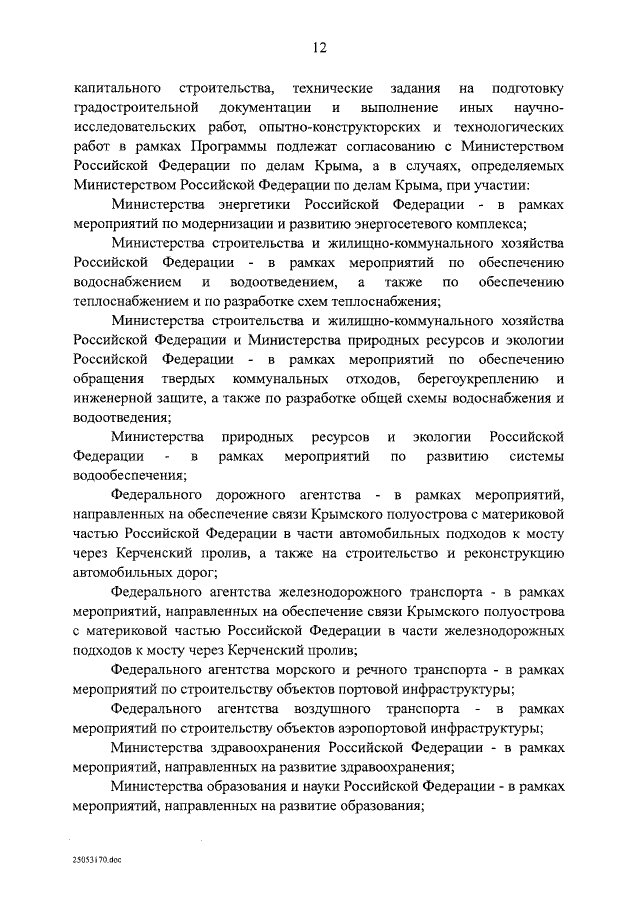 12

капитального строительства, технические задания на подготовку градостроительной документации и выполнение иных научно-исследовательских работ, опытно-конструкторских и технологических работ в рамках Программы подлежат согласованию с Министерством Российской Федерации по делам Крыма, а в случаях, определяемых Министерством Российской Федерации по делам Крыма, при участии:

Министерства энергетики Российской Федерации - в рамках мероприятий по модернизации и развитию энергосетевого комплекса;

Министерства строительства и жилищно-коммунального хозяйства Российской Федерации - в рамках мероприятий по обеспечению водоснабжением и водоотведением, а также по обеспечению теплоснабжением и по разработке схем теплоснабжения;

Министерства строительства и жилищно-коммунального хозяйства Российской Федерации и Министерства природных ресурсов и экологии Российской Федерации - в рамках мероприятий по обеспечению обращения твердых коммунальных отходов, берегоукреплению и инженерной защите, а также по разработке общей схемы водоснабжения и водоотведения;

Министерства природных ресурсов и экологии Российской Федерации - в рамках мероприятий по развитию системы водообеспечения;

Федерального дорожного агентства - в рамках мероприятий, направленных на обеспечение связи Крымского полуострова с материковой частью Российской Федерации в части автомобильных подходов к мосту через Керченский пролив, а также на строительство и реконструкцию автомобильных дорог;

Федерального агентства железнодорожного транспорта - в рамках мероприятий, направленных на обеспечение связи Крымского полуострова с материковой частью Российской Федерации в части железнодорожных подходов к мосту через Керченский пролив;

Федерального агентства морского и речного транспорта - в рамках мероприятий по строительству объектов портовой инфраструктуры;

Федерального агентства воздушного транспорта - в рамках мероприятий по строительству объектов аэропортовой инфраструктуры;

Министерства здравоохранения Российской Федерации - в рамках мероприятий, направленных на развитие здравоохранения;

Министерства образования и науки Российской Федерации - в рамках мероприятий, направленных на развитие образования;

25053170.doc